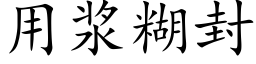 用浆糊封